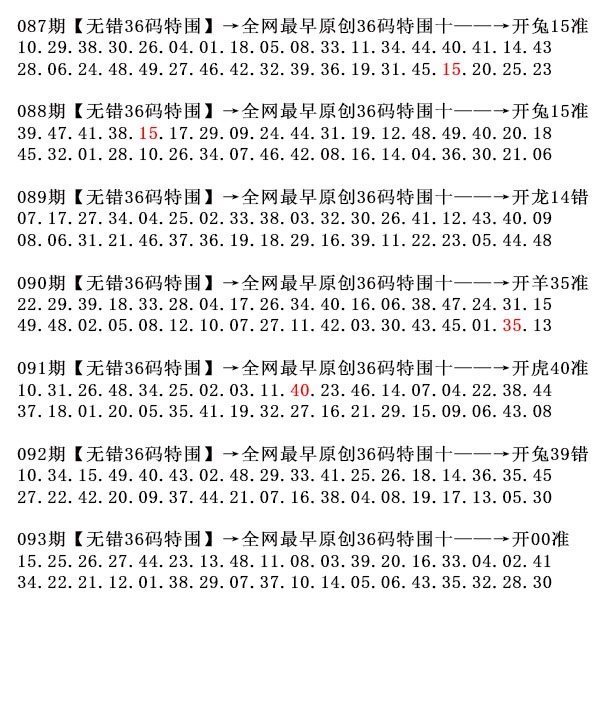 087期【无错36码特围】→全网最早原创36码特围十——→开兔15准
10.29.38.30.26.04.01.18.05.08.33.11.34.44.40.41.14.43
28.06.24.48.49.27.46.42.32.39.36.19.31.45.15.20.25.23

088期【无错36码特围】→全网最早原创36码特围十——→开兔15准
39.47.41.38.15.17.29.09.24.44.31.19.12.48.49.40.20.18
45.32.01.28.10.26.34.07.46.42.08.16.14.04.36.30.21.06

089期【无错36码特围】→全网最早原创36码特围十——→开龙14错
07.17.27.34.04.25.02.33.38.03.32.30.26.41.12.43.40.09
08.06.31.21.46.37.36.19.18.29.16.39.11.22.23.05.44.48

090期【无错36码特围】→全网最早原创36码特围十——→开羊35准
22.29.39.18.33.28.04.17.26.34.40.16.06.38.47.24.31.15
49.48.02.05.08.12.10.07.27.11.42.03.30.43.45.01.35.13

091期【无错36码特围】→全网最早原创36码特围十——→开虎40准
10.31.26.48.34.25.02.03.11.40.23.46.14.07.04.22.38.44
37.18.01.20.05.35.41.19.32.27.16.21.29.15.09.06.43.08

092期【无错36码特围】→全网最早原创36码特围十——→开兔39错
10.34.15.49.40.43.02.48.29.33.41.25.26.18.14.36.35.45
27.22.42.20.09.37.44.21.07.16.38.04.08.19.17.13.05.30

093期【无错36码特围】→全网最早原创36码特围十——→开00准
15.25.26.27.44.23.13.48.11.08.03.39.20.16.33.04.02.41
34.22.21.12.01.38.29.07.37.10.14.05.06.43.35.32.28.30